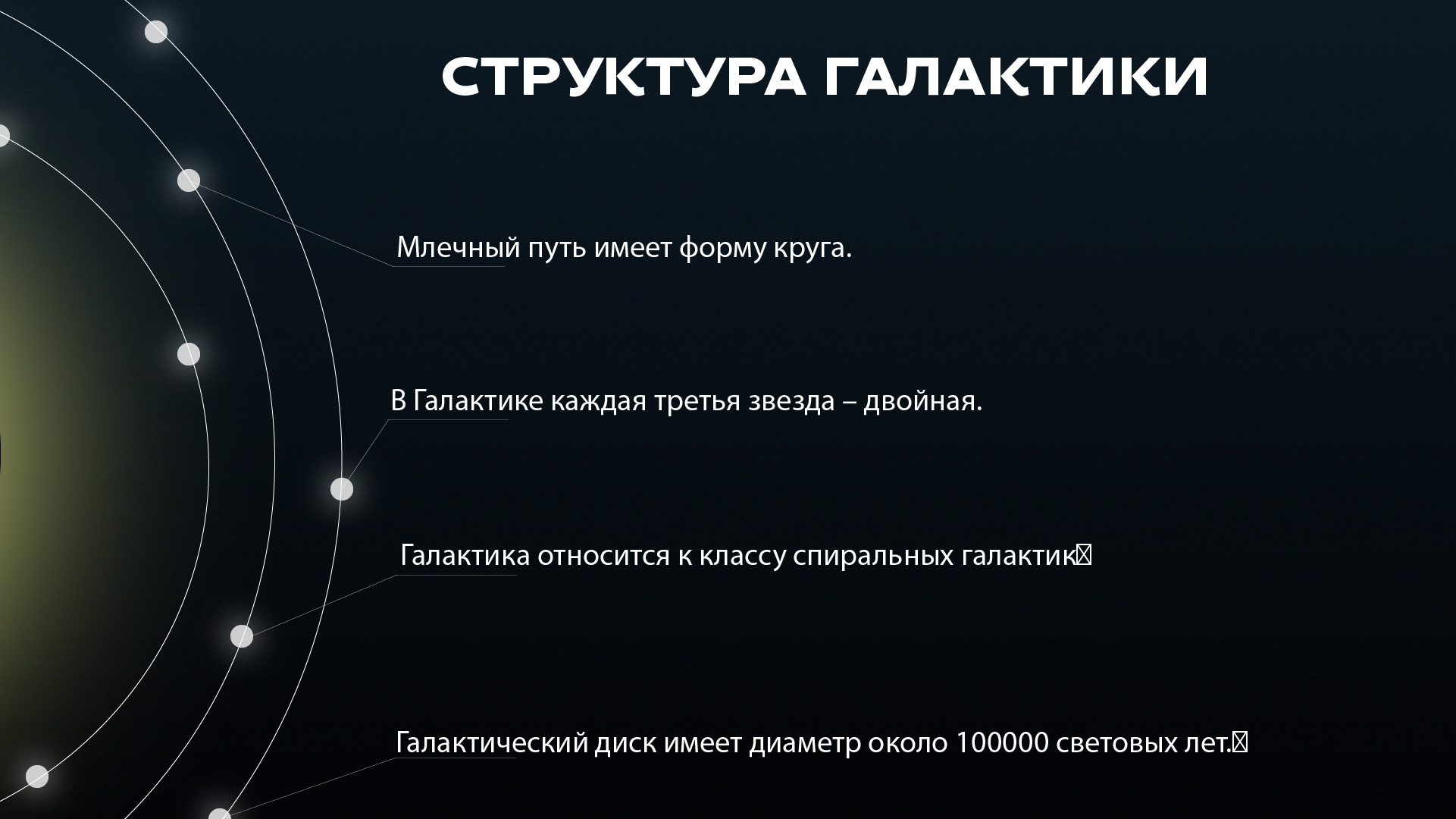 СТРУКТУРА ГАЛАКТИКИ

Млечный путь имеет форму круга.

В Галактике каждая третья звезда – двойная.

Галактика относится к классу спиральных галактик

Галактический диск имеет диаметр около 100000 световых лет.